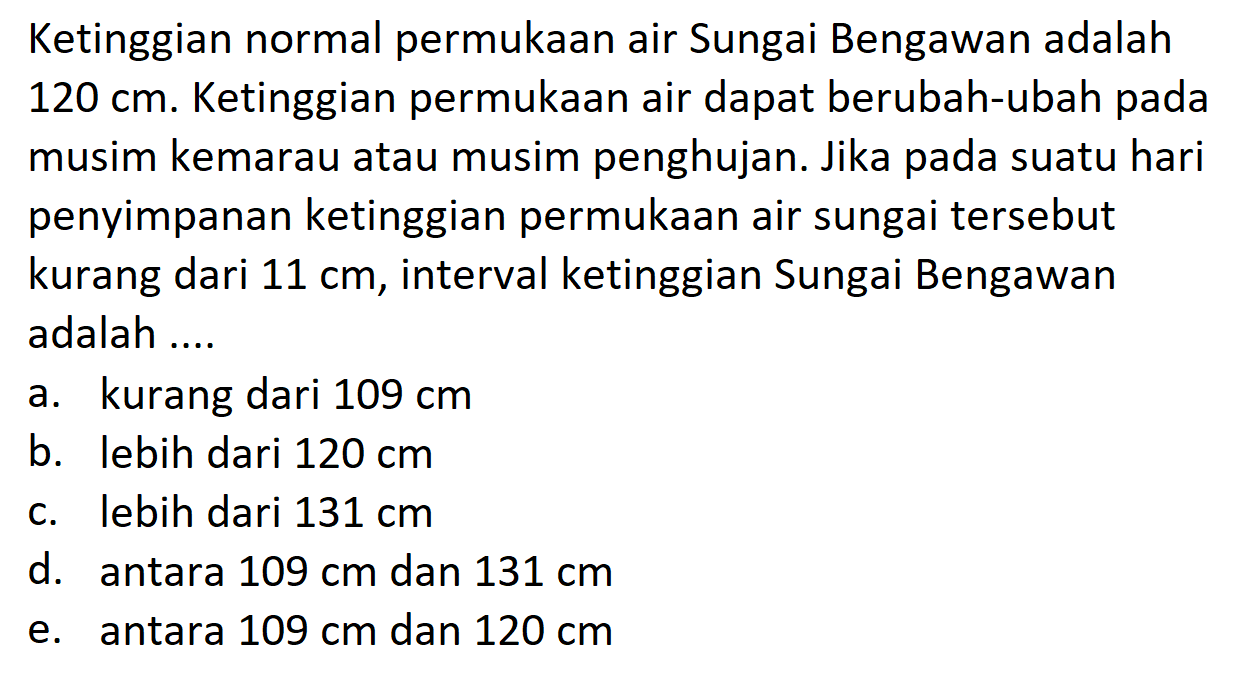 Ketinggian normal permukaan air Sungai Bengawan adalah 120 cm. Ketinggian permukaan air dapat berubah-ubah pada musim kemarau atau musim penghujan. Jika pada suatu hari penyimpanan ketinggian permukaan air sungai tersebut kurang dari 11 cm, interval ketinggian Sungai Bengawan adalah ....

a. kurang dari 109 cm
b. lebih dari 120 cm
c. lebih dari 131 cm
d. antara 109 cm dan 131 cm
e. antara 109 cm dan 120 cm